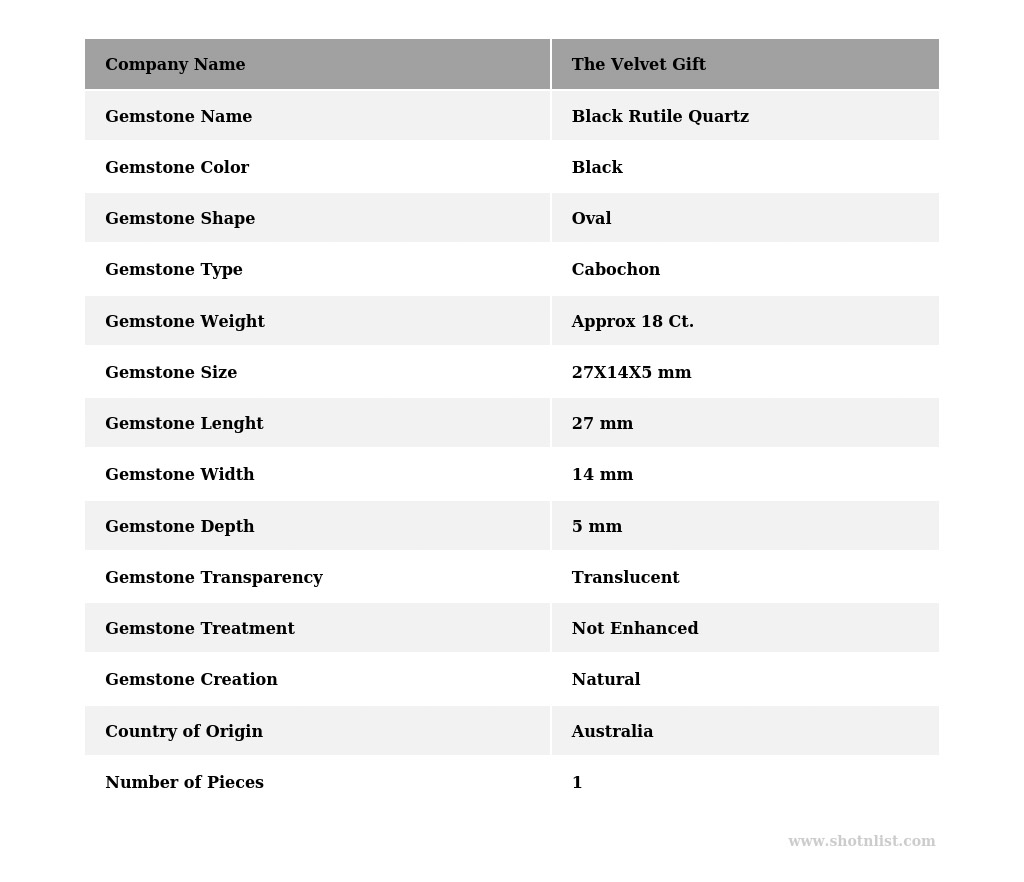 | Company Name | The Velvet Gift |
|---|---|
| Gemstone Name | Black Rutile Quartz |
| Gemstone Color | Black |
| Gemstone Shape | Oval |
| Gemstone Type | Cabochon |
| Gemstone Weight | Approx 18 Ct. |
| Gemstone Size | 27X14X5 mm |
| Gemstone Lenght | 27 mm |
| Gemstone Width | 14 mm |
| Gemstone Depth | 5 mm |
| Gemstone Transparency | Translucent |
| Gemstone Treatment | Not Enhanced |
| Gemstone Creation | Natural |
| Country of Origin | Australia |
| Number of Pieces | 1 |

www.shotnlist.com